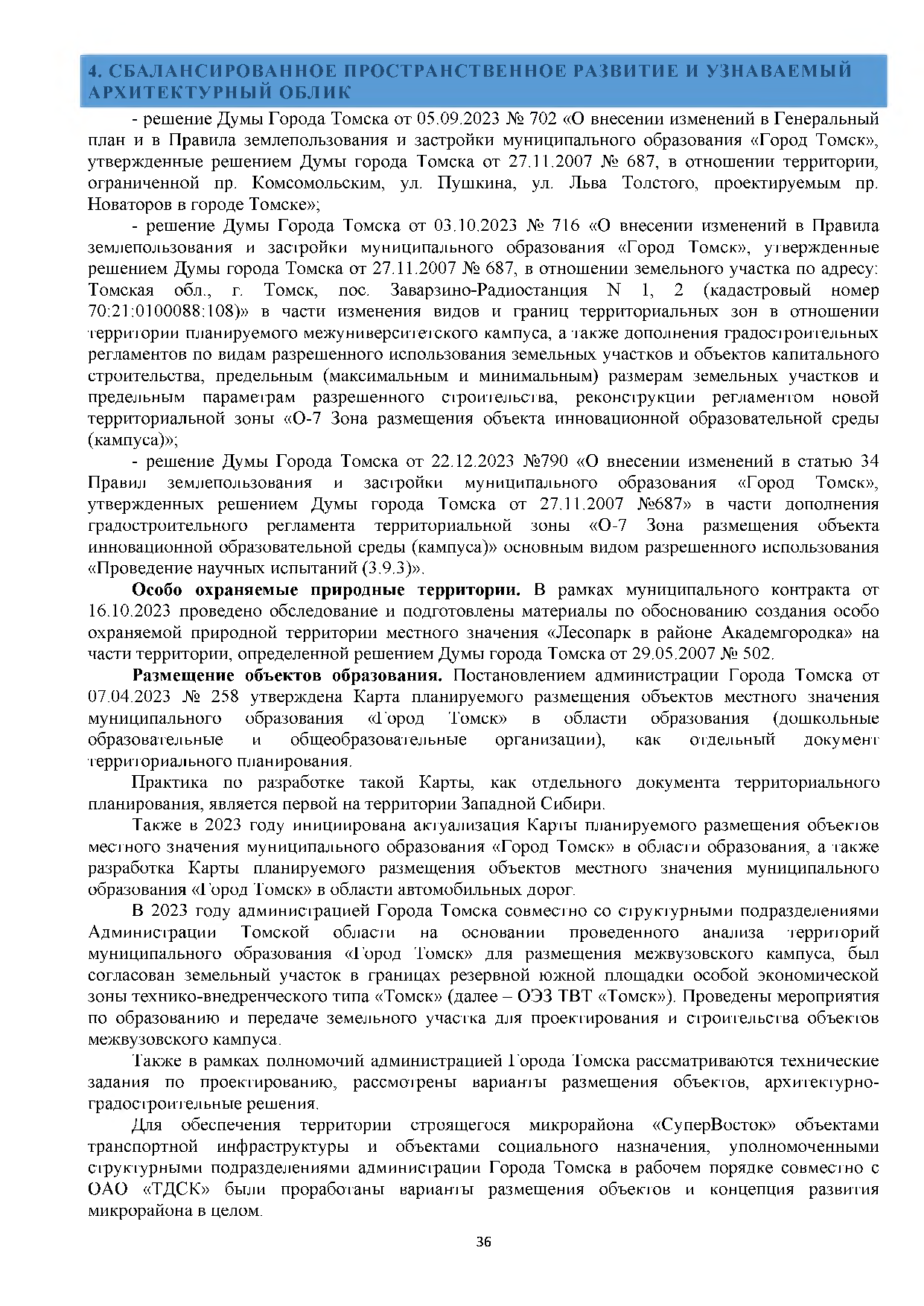 4. СБАЛАНСИРОВАННОЕ ПРОСТРАНСТВЕННОЕ РАЗВИТИЕ И УЗНАВАЕМЫЙ АРХИТЕКТУРНЫЙ ОБЛИК

- решение Думы Города Томска от 05.09.2023 № 702 «О внесении изменений в Генеральный план и в Правила землепользования и застройки муниципального образования «Город Томск», утвержденные решением Думы города Томска от 27.11.2007 № 687, в отношении территории, ограниченной пр. Комсомольским, ул. Пушкина, ул. Льва Толстого, проектируемым пр. Новаторов в городе Томске»;

- решение Думы Города Томска от 03.10.2023 № 716 «О внесении изменений в Правила землепользования и застройки муниципального образования «Город Томск», утвержденные решением Думы города Томска от 27.11.2007 № 687, в отношении земельного участка по адресу: Томская обл., г. Томск, пос. Заварзино-Радиостанция N 1, 2 (кадастровый номер 70:21:0100088:108)» в части изменения видов и границ территориальных зон в отношении территории планируемого межуниверситетского кампуса, а также дополнения градостроительных регламентов по видам разрешенного использования земельных участков и объектов капитального строительства, предельным (максимальным и минимальным) размерам земельных участков и предельным параметрам разрешенного строительства, реконструкции регламентом новой территориальной зоны «О-7 Зона размещения объекта инновационной образовательной среды (кампуса)»;

- решение Думы Города Томска от 22.12.2023 №790 «О внесении изменений в статью 34 Правил землепользования и застройки муниципального образования «Город Томск», утвержденных решением Думы города Томска от 27.11.2007 №687» в части дополнения градостроительного регламента территориальной зоны «О-7 Зона размещения объекта инновационной образовательной среды (кампуса)» основным видом разрешенного использования «Проведение научных испытаний (3.9.3)».

Особо охраняемые природные территории. В рамках муниципального контракта от 16.10.2023 проведено обследование и подготовлены материалы по обоснованию создания особо охраняемой природной территории местного значения «Лесопарк в районе Академгородка» на части территории, определенной решением Думы города Томска от 29.05.2007 № 502.

Размещение объектов образования. Постановлением администрации Города Томска от 07.04.2023 № 258 утверждена Карта планируемого размещения объектов местного значения муниципального образования «Город Томск» в области образования (дошкольные образовательные и общеобразовательные организации), как отдельный документ территориального планирования.

Практика по разработке такой Карты, как отдельного документа территориального планирования, является первой на территории Западной Сибири.

Также в 2023 году инициирована актуализация Карты планируемого размещения объектов местного значения муниципального образования «Город Томск» в области образования, а также разработка Карты планируемого размещения объектов местного значения муниципального образования «Город Томск» в области автомобильных дорог.

В 2023 году администрацией Города Томска совместно со структурными подразделениями Администрации Томской области на основании проведенного анализа территорий муниципального образования «Город Томск» для размещения межвузовского кампуса, был согласован земельный участок в границах резервной южной площадки особой экономической зоны технико-внедренческого типа «Томск» (далее – ОЭЗ ТВТ «Томск»). Проведены мероприятия по образованию и передаче земельного участка для проектирования и строительства объектов межвузовского кампуса.

Также в рамках полномочий администрацией Города Томска рассматриваются технические задания по проектированию, рассмотрены варианты размещения объектов, архитектурно-градостроительные решения.

Для обеспечения территории строящегося микрорайона «СуперВосток» объектами транспортной инфраструктуры и объектами социального назначения, уполномоченными структурными подразделениями администрации Города Томска в рабочем порядке совместно с ОАО «ТДСК» были проработаны варианты размещения объектов и концепция развития микрорайона в целом.

36